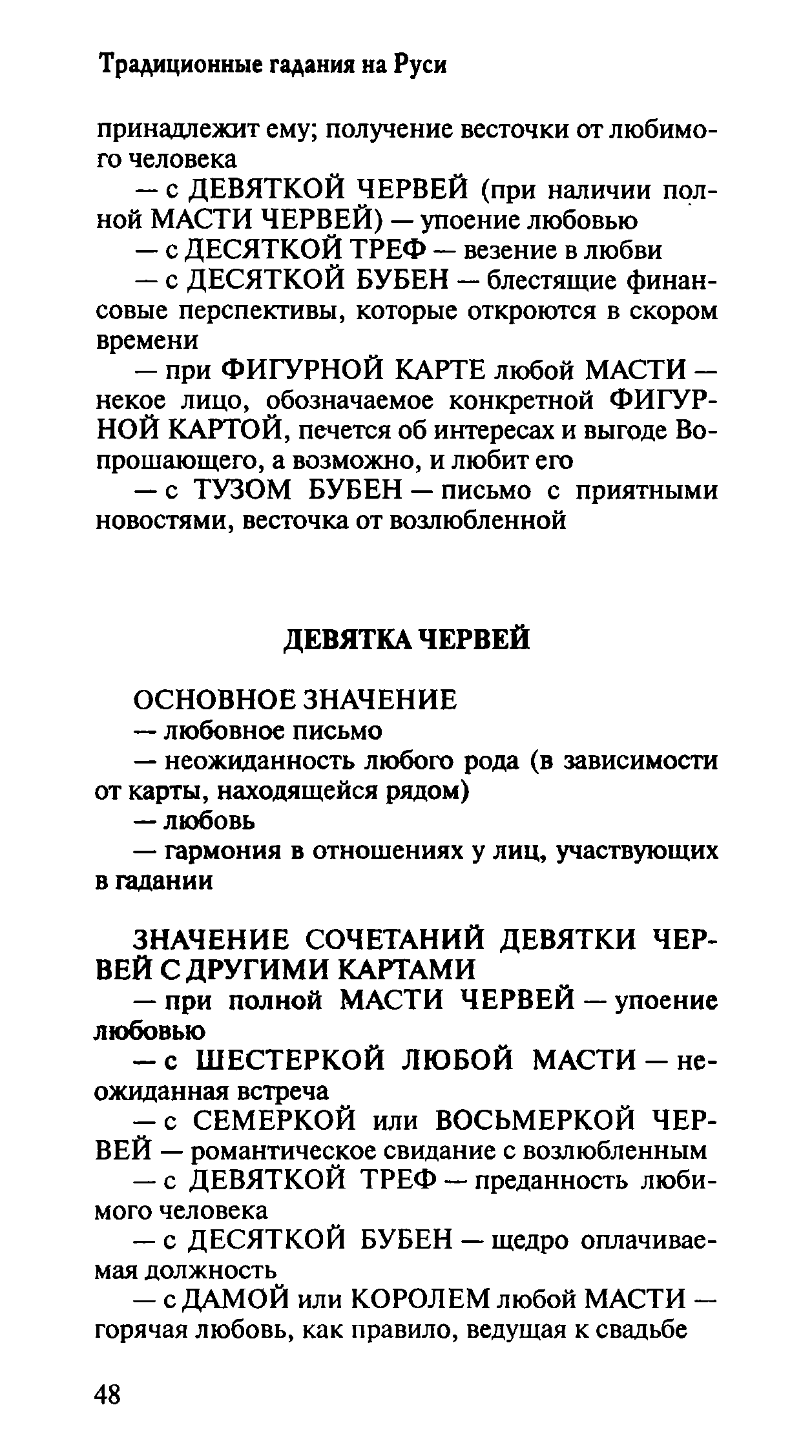 Традиционные гадания на Руси

принадлежит ему; получение весточки от любимого человека

— с ДЕВЯТКОЙ ЧЕРВЕЙ (при наличии полной МАСТИ ЧЕРВЕЙ) — упоение любовью

— с ДЕСЯТКОЙ ТРЕФ — везение в любви

— с ДЕСЯТКОЙ БУБЕН — блестящие финансовые перспективы, которые откроются в скором времени

— при ФИГУРНОЙ КАРТЕ любой МАСТИ — некое лицо, обозначаемое конкретной ФИГУРНОЙ КАРТОЙ, печется об интересах и выгоде Вопрошающего, а возможно, и любит его

— с ТУЗОМ БУБЕН — письмо с приятными новостями, весточка от возлюбленной

ДЕВЯТКА ЧЕРВЕЙ

ОСНОВНОЕ ЗНАЧЕНИЕ

— любовное письмо

— неожиданность любого рода (в зависимости от карты, находящейся рядом)

— любовь

— гармония в отношениях у лиц, участвующих в гадании

ЗНАЧЕНИЕ СОЧЕТАНИЙ ДЕВЯТКИ ЧЕРВЕЙ С ДРУГИМИ КАРТАМИ

— при полной МАСТИ ЧЕРВЕЙ — упоение любовью

— с ШЕСТЕРКОЙ ЛЮБОЙ МАСТИ — неожиданная встреча

— с СЕМЕРКОЙ или ВОСЬМЕРКОЙ ЧЕРВЕЙ — романтическое свидание с возлюбленным

— с ДЕВЯТКОЙ ТРЕФ — преданность любимого человека

— с ДЕСЯТКОЙ БУБЕН — щедро оплачиваемая должность

— с ДАМОЙ или КОРОЛЕМ любой МАСТИ — горячая любовь, как правило, ведущая к свадьбе

48